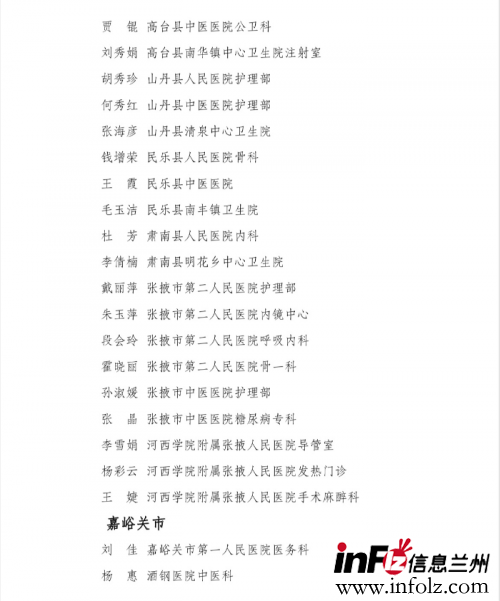 贾　锟　高台县中医医院公卫科

刘秀娟　高台县南华镇中心卫生院注射室

胡秀珍　山丹县人民医院护理部

何秀红　山丹县中医医院护理部

张海彦　山丹县清泉中心卫生院

钱增荣　民乐县人民医院骨科

王　霞　民乐县中医医院

毛玉洁　民乐县南丰镇卫生院

杜　芳　肃南县人民医院内科

李倩楠　肃南县明花乡中心卫生院

戴丽萍　张掖市第二人民医院护理部

朱玉萍　张掖市第二人民医院内镜中心

段会玲　张掖市第二人民医院呼吸内科

霍晓丽　张掖市第二人民医院骨一科

孙淑媛　张掖市中医医院护理部

张　晶　张掖市中医医院糖尿病专科

李雪娟　河西学院附属张掖人民医院导管室

杨彩云　河西学院附属张掖人民医院发热门诊

王　婕　河西学院附属张掖人民医院手术麻醉科

嘉峪关市

刘　佳　嘉峪关市第一人民医院医务科

杨　惠　酒钢医院中医科

inFlz信息兰州
www.infolz.com